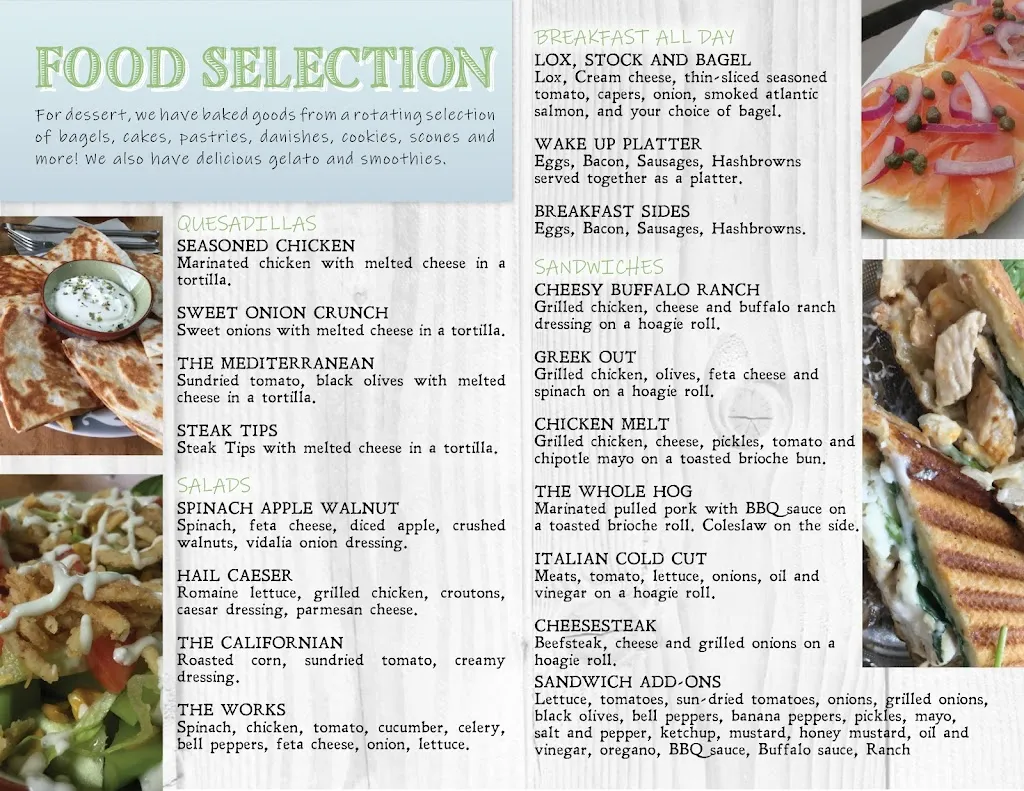 FOOD SELECTION

For dessert, we have baked goods from a rotating selection of bagels, cakes, pastries, danishes, cookies, scones and more! We also have delicious gelato and smoothies.

QUESADILLAS

SEASONED CHICKEN
Marinated chicken with melted cheese in a tortilla.

SWEET ONION CRUNCH
Sweet onions with melted cheese in a tortilla.

THE MEDITERRANEAN
Sundried tomato, black olives with melted cheese in a tortilla.

STEAK TIPS
Steak Tips with melted cheese in a tortilla.

SALADS

SPINACH APPLE WALNUT
Spinach, feta cheese, diced apple, crushed walnuts, vidalia onion dressing.

HAIL CAESER
Romaine lettuce, grilled chicken, croutons, caesar dressing, parmesan cheese.

THE CALIFORNIAN
Roasted corn, sundried tomato, creamy dressing.

THE WORKS
Spinach, chicken, tomato, cucumber, celery, bell peppers, feta cheese, onion, lettuce.

BREAKFAST ALL DAY

LOX, STOCK AND BAGEL
Lox, Cream cheese, thin-sliced seasoned tomato, capers, onion, smoked atlantic salmon, and your choice of bagel.

WAKE UP PLATTER
Eggs, Bacon, Sausages, Hashbrowns served together as a platter.

BREAKFAST SIDES
Eggs, Bacon, Sausages, Hashbrowns.

SANDWICHES

CHEESY BUFFALO RANCH
Grilled chicken, cheese and buffalo ranch dressing on a hoagie roll.

GREEK OUT
Grilled chicken, olives, feta cheese and spinach on a hoagie roll.

CHICKEN MELT
Grilled chicken, cheese, pickles, tomato and chipotle mayo on a toasted brioche bun.

THE WHOLE HOG
Marinated pulled pork with BBQ sauce on a toasted brioche roll. Coleslaw on the side.

ITALIAN COLD CUT
Meats, tomato, lettuce, onions, oil and vinegar on a hoagie roll.

CHEESESTEAK
Beefsteak, cheese and grilled onions on a hoagie roll.

SANDWICH ADD-ONS
Lettuce, tomatoes, sun-dried tomatoes, onions, grilled onions, black olives, bell peppers, banana peppers, pickles, mayo, salt and pepper, ketchup, mustard, honey mustard, oil and vinegar, oregano, BBQ sauce, Buffalo sauce, Ranch